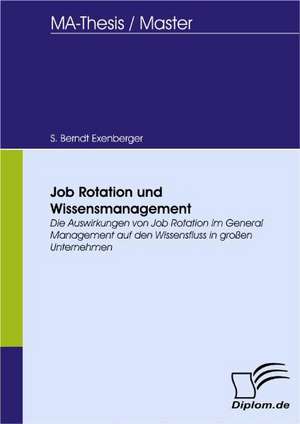 MA-Thesis / Master

S. Berndt Exenberger

Job Rotation und Wissensmanagement

Die Auswirkungen von Job Rotation im General Management auf den Wissensfluss in großen Unternehmen

Diplom.de